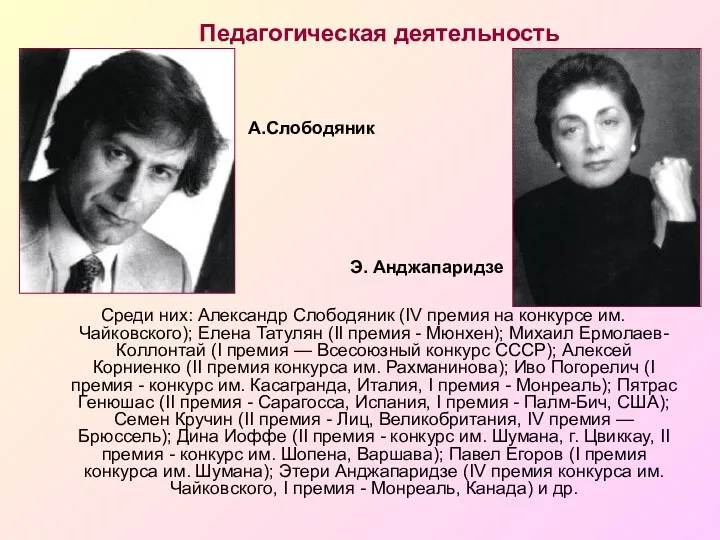 Педагогическая деятельность

А.Слободяник

Э. Анджапаридзе

Среди них: Александр Слободяник (IV премия на конкурсе им. Чайковского); Елена Татулян (II премия - Мюнхен); Михаил Ермолаев-Коллонтай (I премия — Всесоюзный конкурс СССР); Алексей Корниенко (II премия конкурса им. Рахманинова); Иво Погорелич (I премия - конкурс им. Касагранда, Италия, I премия - Монреаль); Пятрас Генюшас (II премия - Сарагосса, Испания, I премия - Палм-Бич, США); Семен Кручин (II премия - Лиц, Великобритания, IV премия — Брюссель); Дина Иоффе (II премия - конкурс им. Шумана, г. Цвиккау, II премия - конкурс им. Шопена, Варшава); Павел Егоров (I премия конкурса им. Шумана); Этери Анджапаридзе (IV премия конкурса им. Чайковского, I премия - Монреаль, Канада) и др.